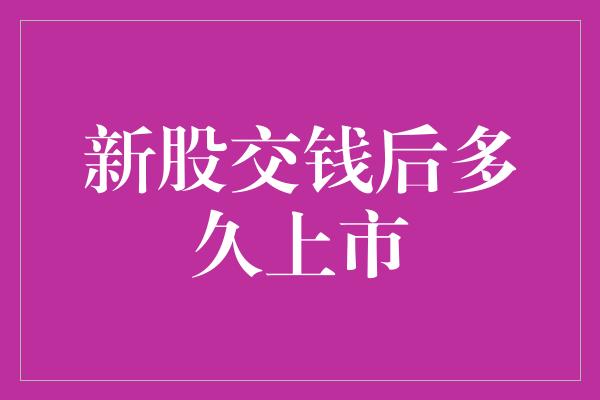 新股交钱后多久上市